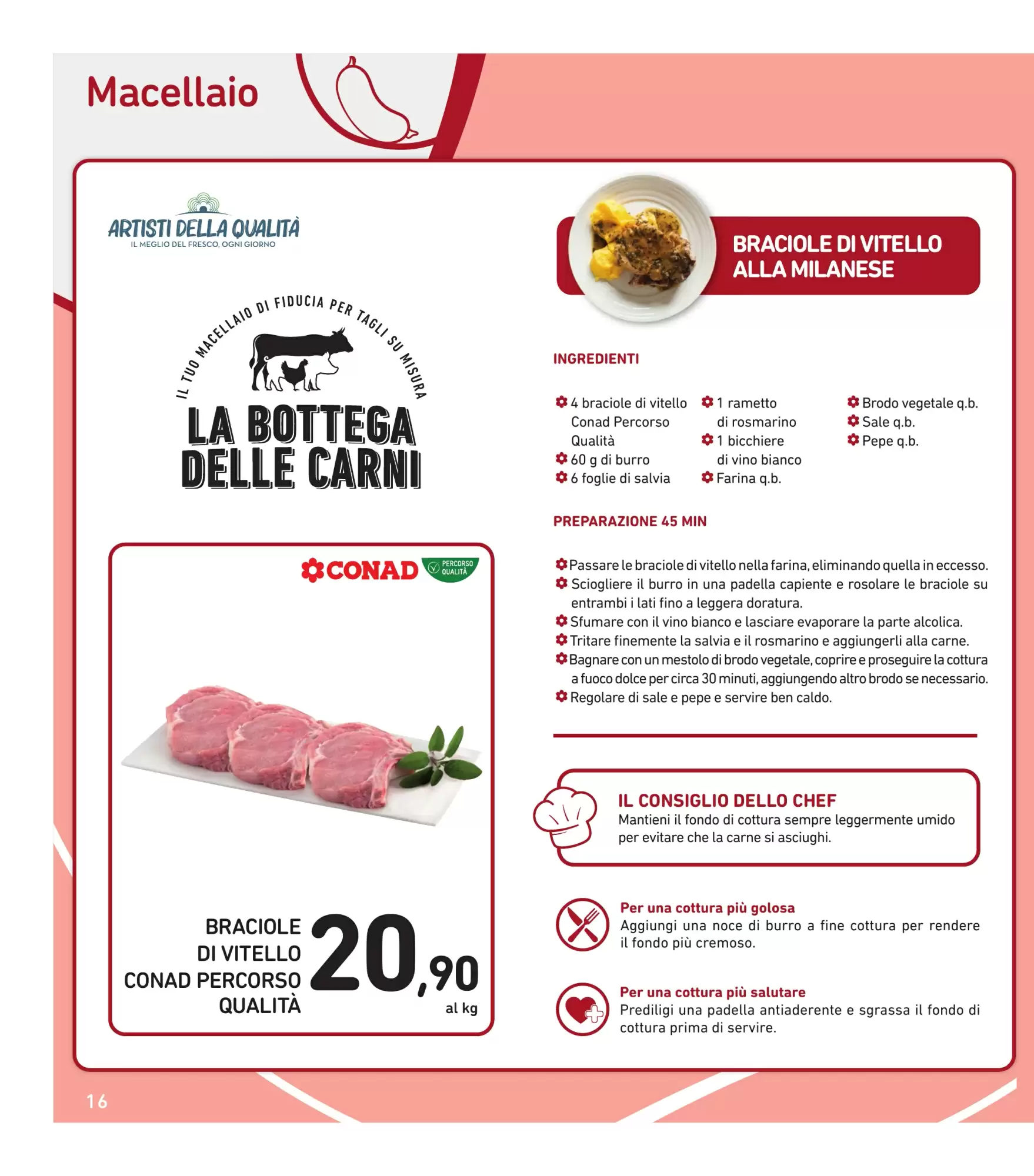 Macellaio

ARTISTI DELLA QUALITÀ
IL MEGLIO DEL FRESCO, OGNI GIORNO

IL TUO MACELLAIO DI FIDUCIA PER TAGLI SU MISURA
LA BOTTEGA DELLE CARNI

CONAD PERCORSO QUALITÀ

BRACIOLE DI VITELLO CONAD PERCORSO QUALITÀ 20,90 al kg

BRACIOLE DI VITELLO ALLA MILANESE

INGREDIENTI

4 braciole di vitello Conad Percorso Qualità
60 g di burro
6 foglie di salvia
1 rametto di rosmarino
1 bicchiere di vino bianco
Farina q.b.
Brodo vegetale q.b.
Sale q.b.
Pepe q.b.

PREPARAZIONE 45 MIN

Passare le braciole di vitello nella farina, eliminando quella in eccesso.
Sciogliere il burro in una padella capiente e rosolare le braciole su entrambi i lati fino a leggera doratura.
Sfumare con il vino bianco e lasciare evaporare la parte alcolica.
Tritare finemente la salvia e il rosmarino e aggiungerli alla carne.
Bagnare con un mestolo di brodo vegetale, coprire e proseguire la cottura a fuoco dolce per circa 30 minuti, aggiungendo altro brodo se necessario.
Regolare di sale e pepe e servire ben caldo.

IL CONSIGLIO DELLO CHEF
Mantieni il fondo di cottura sempre leggermente umido per evitare che la carne si asciughi.

Per una cottura più golosa
Aggiungi una noce di burro a fine cottura per rendere il fondo più cremoso.

Per una cottura più salutare
Prediligi una padella antiaderente e sgrassa il fondo di cottura prima di servire.

16